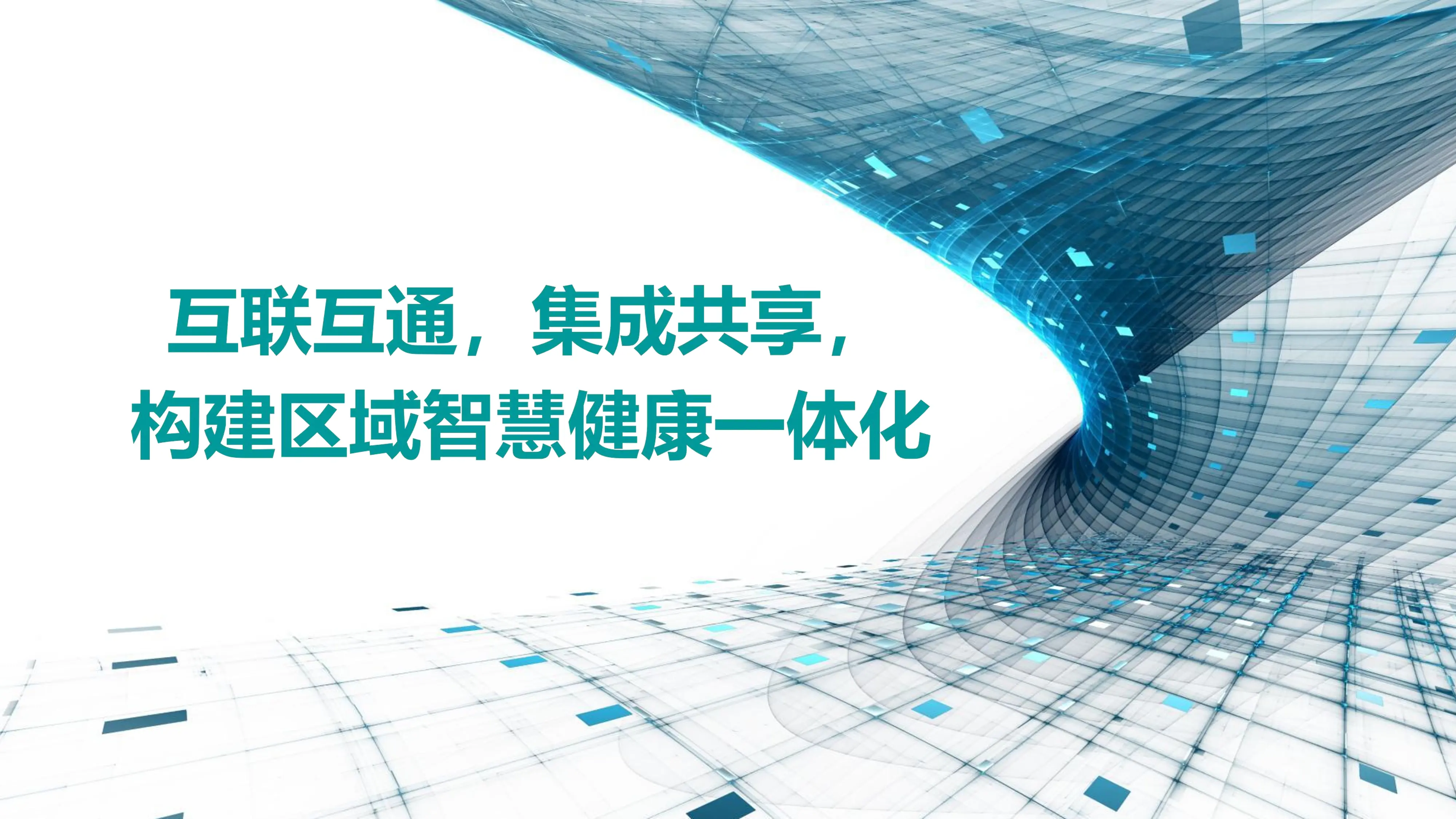 互联互通，集成共享，
构建区域智慧健康一体化